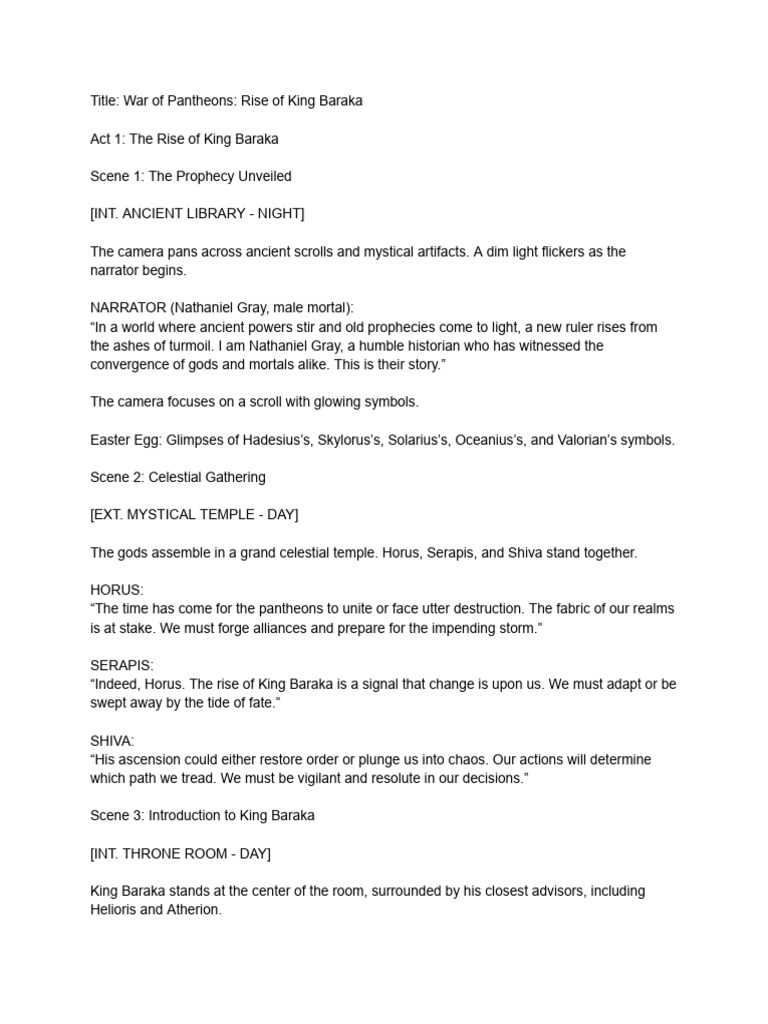 Title: War of Pantheons: Rise of King Baraka

Act 1: The Rise of King Baraka

Scene 1: The Prophecy Unveiled

[INT. ANCIENT LIBRARY - NIGHT]

The camera pans across ancient scrolls and mystical artifacts. A dim light flickers as the narrator begins.

NARRATOR (Nathaniel Gray, male mortal):
"In a world where ancient powers stir and old prophecies come to light, a new ruler rises from the ashes of turmoil. I am Nathaniel Gray, a humble historian who has witnessed the convergence of gods and mortals alike. This is their story."

The camera focuses on a scroll with glowing symbols.

Easter Egg: Glimpses of Hadesius's, Skylorus's, Solarius's, Oceanius's, and Valorian's symbols.

Scene 2: Celestial Gathering

[EXT. MYSTICAL TEMPLE - DAY]

The gods assemble in a grand celestial temple. Horus, Serapis, and Shiva stand together.

HORUS:
"The time has come for the pantheons to unite or face utter destruction. The fabric of our realms is at stake. We must forge alliances and prepare for the impending storm."

SERAPIS:
"Indeed, Horus. The rise of King Baraka is a signal that change is upon us. We must adapt or be swept away by the tide of fate."

SHIVA:
"His ascension could either restore order or plunge us into chaos. Our actions will determine which path we tread. We must be vigilant and resolute in our decisions."

Scene 3: Introduction to King Baraka

[INT. THRONE ROOM - DAY]

King Baraka stands at the center of the room, surrounded by his closest advisors, including Helioris and Atherion.